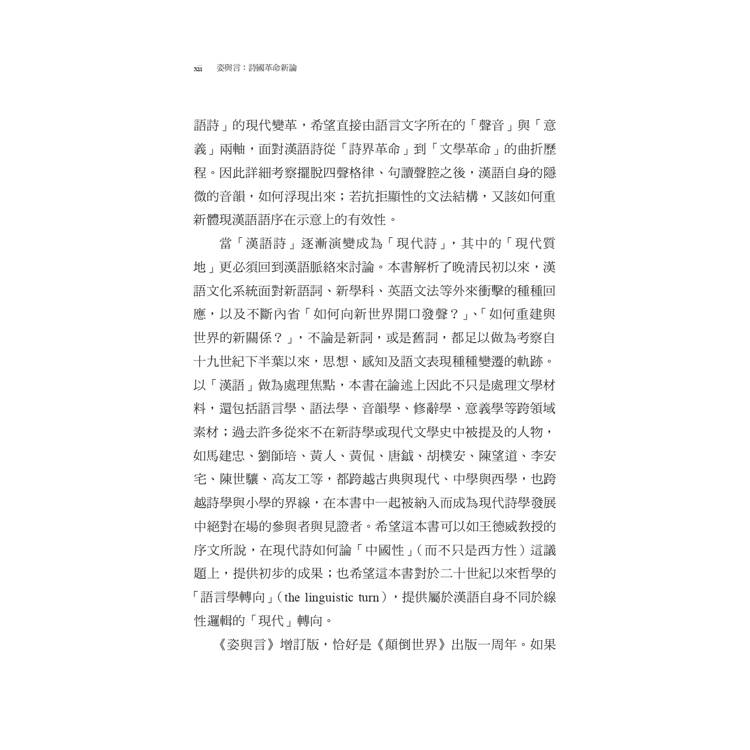 xii 　姿與言：詩國革命新論

語詩」的現代變革，希望直接由語言文字所在的「聲音」與「意義」兩軸，面對漢語詩從「詩界革命」到「文學革命」的曲折歷程。因此詳細考察擺脫四聲格律、句讀聲腔之後，漢語自身的隱微的音韻，如何浮現出來；若抗拒顯性的文法結構，又該如何重新體現漢語語序在示意上的有效性。

當「漢語詩」逐漸演變成為「現代詩」，其中的「現代質地」更必須回到漢語脈絡來討論。本書解析了晚清民初以來，漢語文化系統面對新語詞、新學科、英語文法等外來衝擊的種種回應，以及不斷內省「如何向新世界開口發聲？」、「如何重建與世界的新關係？」，不論是新詞，或是舊詞，都足以做為考察自十九世紀下半葉以來，思想、感知及語文表現種種變遷的軌跡。以「漢語」做為處理焦點，本書在論述上因此不只是處理文學材料，還包括語言學、語法學、音韻學、修辭學、意義學等跨領域素材；過去許多從來不在新詩學或現代文學史中被提及的人物，如馬建忠、劉師培、黃人、黃侃、唐鉞、胡樸安、陳望道、李安宅、陳世驤、高友工等，都跨越古典與現代、中學與西學，也跨越詩學與小學的界線，在本書中一起被納入而成為現代詩學發展中絕對在場的參與者與見證者。希望這本書可以如王德威教授的序文所說，在現代詩如何論「中國性」（而不只是西方性）這議題上，提供初步的成果；也希望這本書對於二十世紀以來哲學的「語言學轉向」（the linguistic turn），提供屬於漢語自身不同於線性邏輯的「現代」轉向。

《姿與言》增訂版，恰好是《顛倒世界》出版一周年。如果